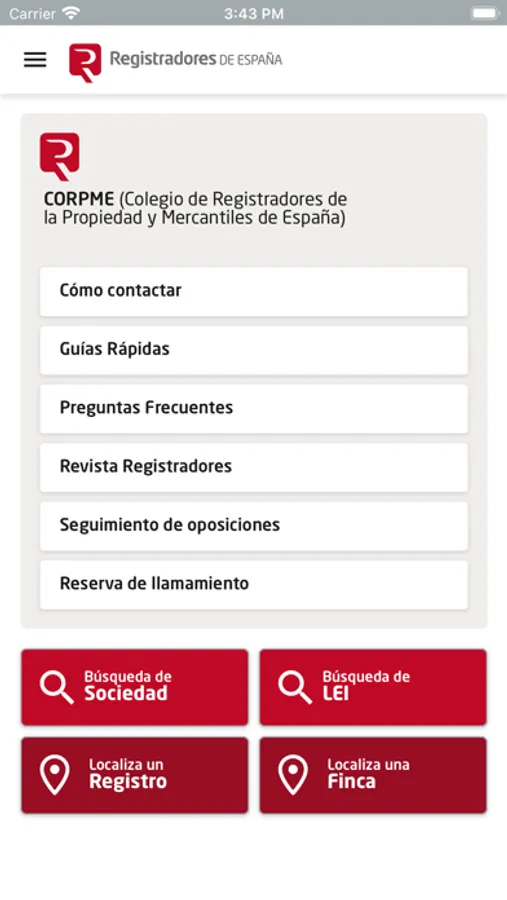 Carrier 3:43 PM

Registradores DE ESPAÑA

CORPME (Colegio de Registradores de la Propiedad y Mercantiles de España)

Cómo contactar

Guías Rápidas

Preguntas Frecuentes

Revista Registradores

Seguimiento de oposiciones

Reserva de llamamiento

Búsqueda de Sociedad

Búsqueda de LEI

Localiza un Registro

Localiza una Finca